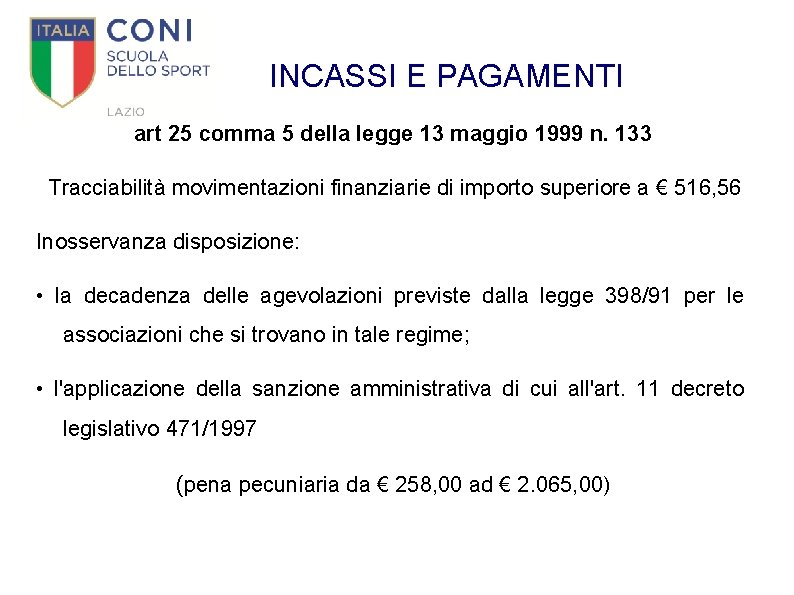 ITALIA

CONI
SCUOLA
DELLO SPORT

LAZIO

INCASSI E PAGAMENTI

art 25 comma 5 della legge 13 maggio 1999 n. 133

Tracciabilità movimentazioni finanziarie di importo superiore a € 516,56

Inosservanza disposizione:

• la decadenza delle agevolazioni previste dalla legge 398/91 per le associazioni che si trovano in tale regime;

• l'applicazione della sanzione amministrativa di cui all'art. 11 decreto legislativo 471/1997

(pena pecuniaria da € 258,00 ad € 2.065,00)